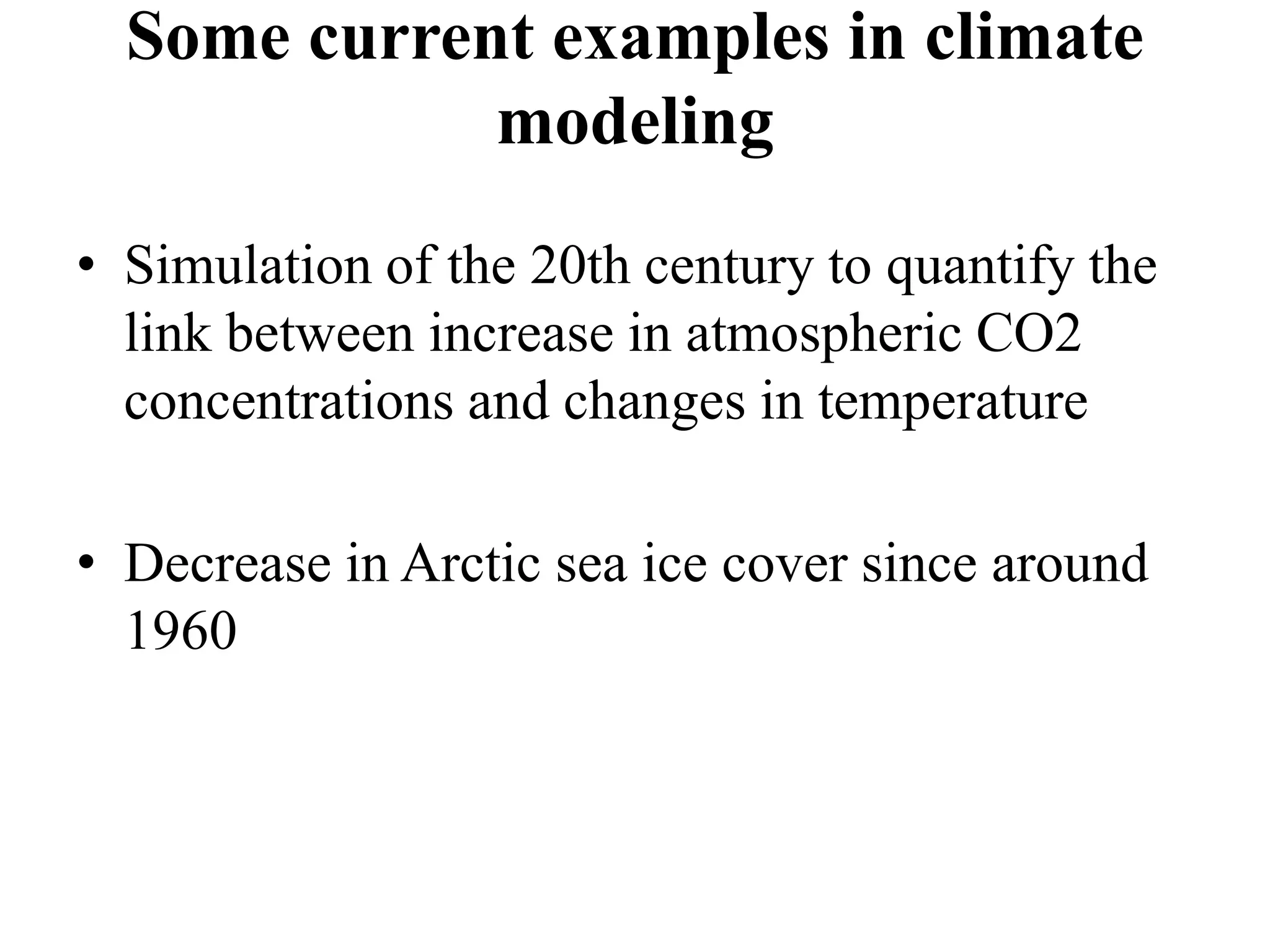 Some current examples in climate modeling

• Simulation of the 20th century to quantify the link between increase in atmospheric CO2 concentrations and changes in temperature

• Decrease in Arctic sea ice cover since around 1960